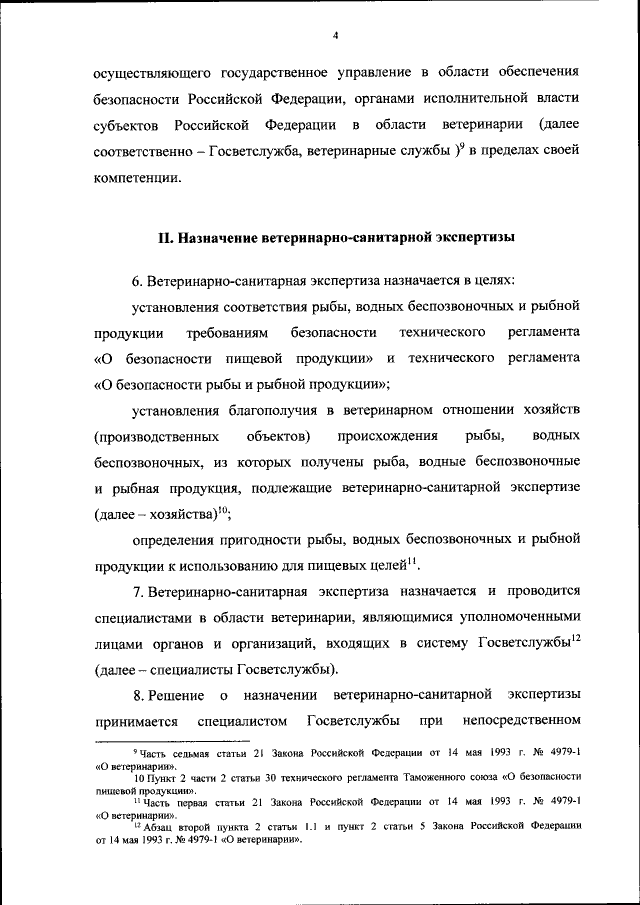 4

осуществляющего государственное управление в области обеспечения безопасности Российской Федерации, органами исполнительной власти субъектов Российской Федерации в области ветеринарии (далее соответственно – Госветслужба, ветеринарные службы )$^9$ в пределах своей компетенции.

II. Назначение ветеринарно-санитарной экспертизы

6. Ветеринарно-санитарная экспертиза назначается в целях:

установления соответствия рыбы, водных беспозвоночных и рыбной продукции требованиям безопасности технического регламента «О безопасности пищевой продукции» и технического регламента «О безопасности рыбы и рыбной продукции»;

установления благополучия в ветеринарном отношении хозяйств (производственных объектов) происхождения рыбы, водных беспозвоночных, из которых получены рыба, водные беспозвоночные и рыбная продукция, подлежащие ветеринарно-санитарной экспертизе (далее – хозяйства)$^{10}$;

определения пригодности рыбы, водных беспозвоночных и рыбной продукции к использованию для пищевых целей$^{11}$.

7. Ветеринарно-санитарная экспертиза назначается и проводится специалистами в области ветеринарии, являющимися уполномоченными лицами органов и организаций, входящих в систему Госветслужбы$^{12}$ (далее – специалисты Госветслужбы).

8. Решение о назначении ветеринарно-санитарной экспертизы принимается специалистом Госветслужбы при непосредственном

$^9$ Часть седьмая статьи 21 Закона Российской Федерации от 14 мая 1993 г. № 4979-1 «О ветеринарии».

10 Пункт 2 части 2 статьи 30 технического регламента Таможенного союза «О безопасности пищевой продукции».

$^{11}$ Часть первая статьи 21 Закона Российской Федерации от 14 мая 1993 г. № 4979-1 «О ветеринарии».

$^{12}$ Абзац второй пункта 2 статьи 1.1 и пункт 2 статьи 5 Закона Российской Федерации от 14 мая 1993 г. № 4979-1 «О ветеринарии».